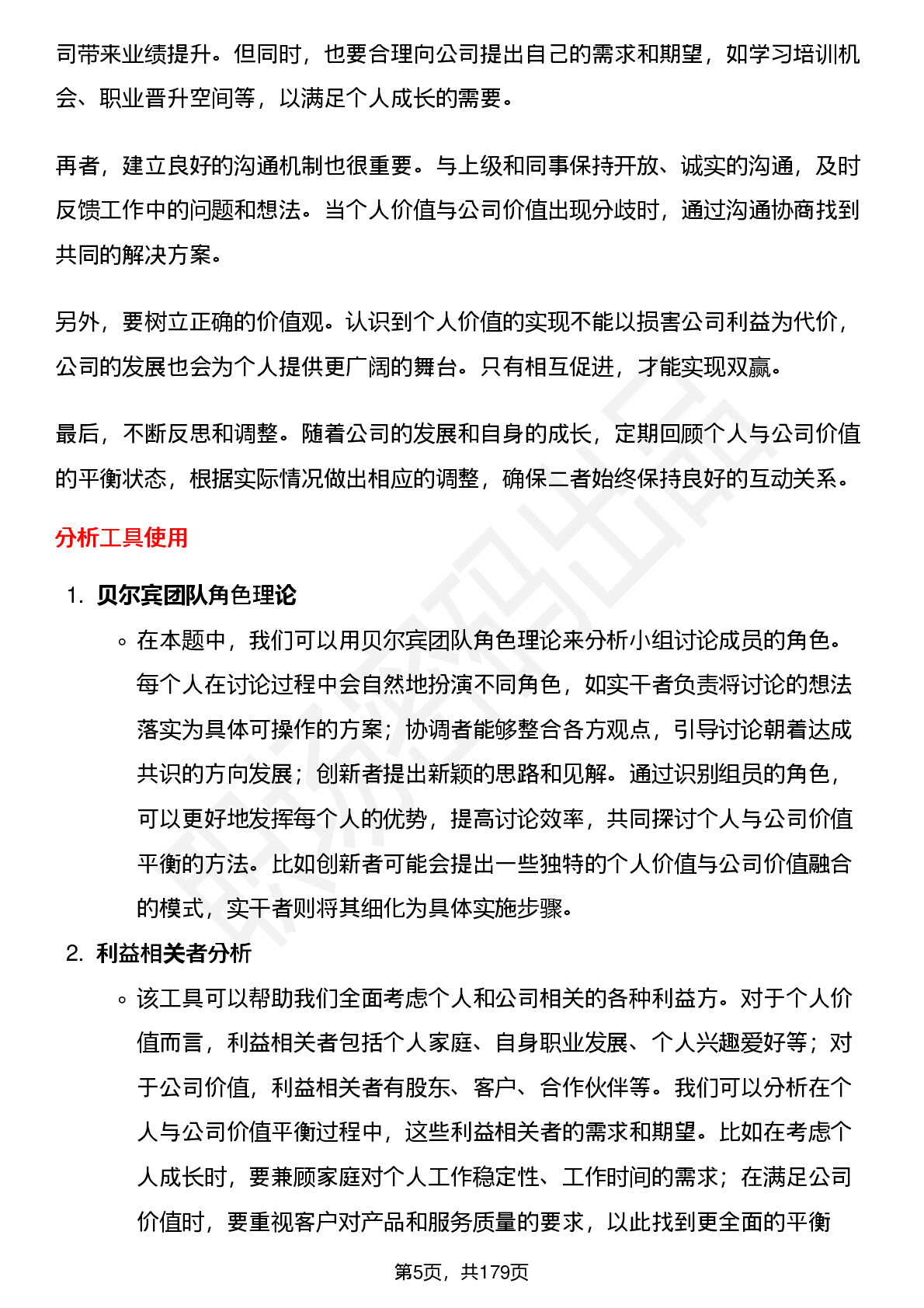 司带来业绩提升。但同时，也要合理向公司提出自己的需求和期望，如学习培训机会、职业晋升空间等，以满足个人成长的需要。

再者，建立良好的沟通机制也很重要。与上级和同事保持开放、诚实的沟通，及时反馈工作中的问题和想法。当个人价值与公司价值出现分歧时，通过沟通协商找到共同的解决方案。

另外，要树立正确的价值观。认识到个人价值的实现不能以损害公司利益为代价，公司的发展也会为个人提供更广阔的舞台。只有相互促进，才能实现双赢。

最后，不断反思和调整。随着公司的发展和自身的成长，定期回顾个人与公司价值的平衡状态，根据实际情况做出相应的调整，确保二者始终保持良好的互动关系。

分析工具使用

1. 贝尔宾团队角色理论
◦ 在本题中，我们可以用贝尔宾团队角色理论来分析小组讨论成员的角色。每个人在讨论过程中会自然地扮演不同角色，如实干者负责将讨论的想法落实为具体可操作的方案；协调者能够整合各方观点，引导讨论朝着达成共识的方向发展；创新者提出新颖的思路和见解。通过识别组员的角色，可以更好地发挥每个人的优势，提高讨论效率，共同探讨个人与公司价值平衡的方法。比如创新者可能会提出一些独特的个人价值与公司价值融合的模式，实干者则将其细化为具体实施步骤。
2. 利益相关者分析
◦ 该工具可以帮助我们全面考虑个人和公司相关的各种利益方。对于个人价值而言，利益相关者包括个人家庭、自身职业发展、个人兴趣爱好等；对于公司价值，利益相关者有股东、客户、合作伙伴等。我们可以分析在个人与公司价值平衡过程中，这些利益相关者的需求和期望。比如在考虑个人成长时，要兼顾家庭对个人工作稳定性、工作时间的需求；在满足公司价值时，要重视客户对产品和服务质量的要求，以此找到更全面的平衡

第5页，共179页